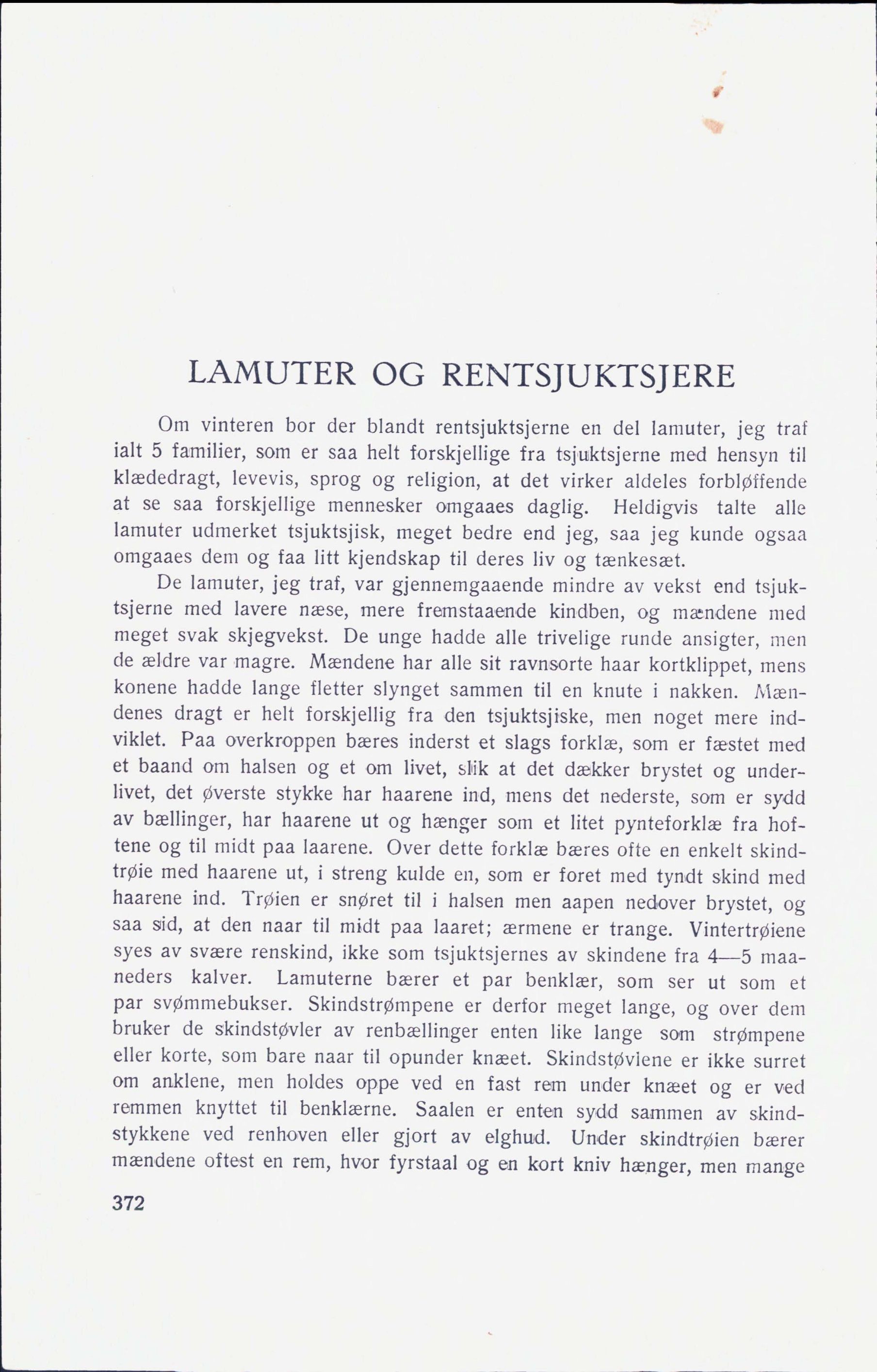 LAMUTER OG RENTSJUKTSJERE

Om vinteren bor der blandt rentsjuktsjerne en del lamuter, jeg traf ialt 5 familier, som er saa helt forskjellige fra tsjuktsjerne med hensyn til klædedragt, levevis, sprog og religion, at det virker aldeles forbløffende at se saa forskjellige mennesker omgaaes daglig. Heldigvis talte alle lamuter udmerket tsjuktsjisk, meget bedre end jeg, saa jeg kunde ogsaa omgaaes dem og faa litt kjendskap til deres liv og tænkesæt.

De lamuter, jeg traf, var gjennemgaaende mindre av vekst end tsjuktsjerne med lavere næse, mere fremstaaende kindben, og mændene med meget svak skjegvekst. De unge hadde alle trivelige runde ansigter, men de ældre var magre. Mændene har alle sit ravnsorte haar kortklippet, mens konene hadde lange fletter slynget sammen til en knute i nakken. Mændenes dragt er helt forskjellig fra den tsjuktsjiske, men noget mere indviklet. Paa overkroppen bæres inderst et slags forklæ, som er fæstet med et baand om halsen og et om livet, slik at det dækker brystet og underlivet, det øverste stykke har haarene ind, mens det nederste, som er sydd av bællinger, har haarene ut og hænger som et litet pynteforklæ fra hoftene og til midt paa laarene. Over dette forklæ bæres ofte en enkelt skindtrøie med haarene ut, i streng kulde en, som er foret med tyndt skind med haarene ind. Trøien er snøret til i halsen men aapen nedover brystet, og saa sid, at den naar til midt paa laaret; ærmene er trange. Vintertrøiene syes av svære renskind, ikke som tsjuktsjernes av skindene fra 4—5 maaneders kalver. Lamuterne bærer et par benklær, som ser ut som et par svømmebukser. Skindstrømpene er derfor meget lange, og over dem bruker de skindstøvler av renbællinger enten like lange som strømpene eller korte, som bare naar til opunder knæet. Skindstøvlene er ikke surret om anklene, men holdes oppe ved en fast rem under knæet og er ved remmen knyttet til benklærne. Saalen er enten sydd sammen av skindstykkene ved renhoven eller gjort av elghud. Under skindtrøien bærer mændene oftest en rem, hvor fyrstaal og en kort kniv hænger, men mange

372